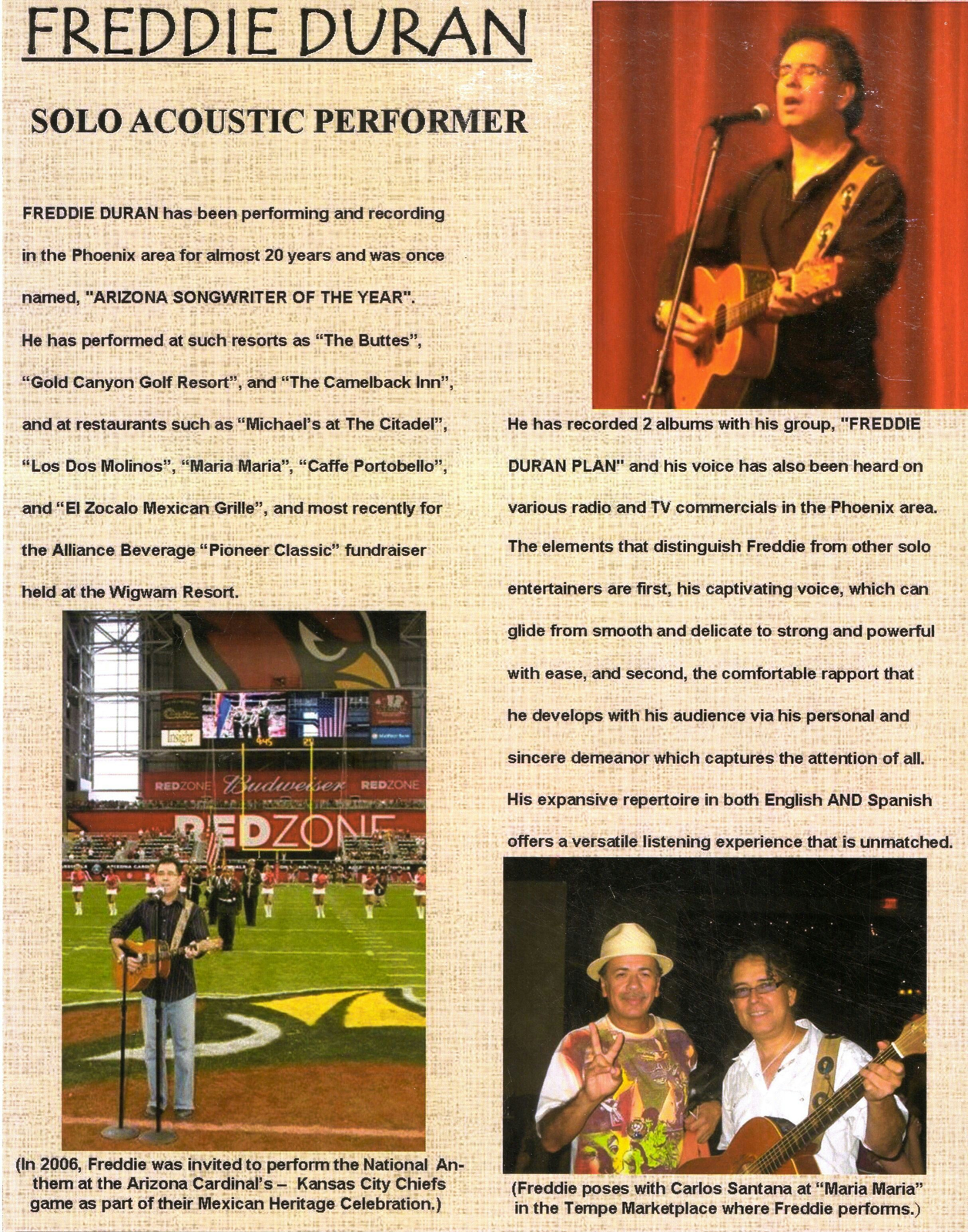 FREDDIE DURAN

SOLO ACOUSTIC PERFORMER

FREDDIE DURAN has been performing and recording in the Phoenix area for almost 20 years and was once named, "ARIZONA SONGWRITER OF THE YEAR". He has performed at such resorts as "The Buttes", "Gold Canyon Golf Resort", and "The Camelback Inn", and at restaurants such as "Michael's at The Citadel", "Los Dos Molinos", "Maria Maria", "Caffe Portobello", and "El Zocalo Mexican Grille", and most recently for the Alliance Beverage "Pioneer Classic" fundraiser held at the Wigwam Resort.

REDZONE Budweiser REDZONE

REDZONE

(In 2006, Freddie was invited to perform the National Anthem at the Arizona Cardinal's – Kansas City Chiefs game as part of their Mexican Heritage Celebration.)

He has recorded 2 albums with his group, "FREDDIE DURAN PLAN" and his voice has also been heard on various radio and TV commercials in the Phoenix area. The elements that distinguish Freddie from other solo entertainers are first, his captivating voice, which can glide from smooth and delicate to strong and powerful with ease, and second, the comfortable rapport that he develops with his audience via his personal and sincere demeanor which captures the attention of all. His expansive repertoire in both English AND Spanish offers a versatile listening experience that is unmatched.

(Freddie poses with Carlos Santana at "Maria Maria" in the Tempe Marketplace where Freddie performs.)